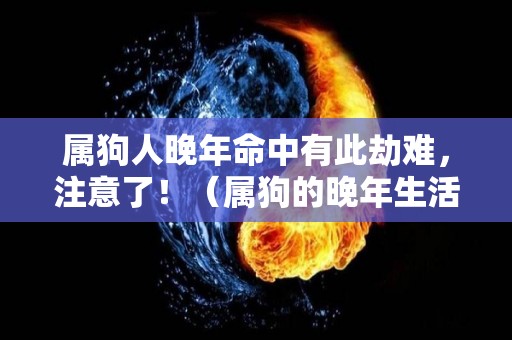 属狗人晚年命中有此劫难，注意了！（属狗的晚年生活